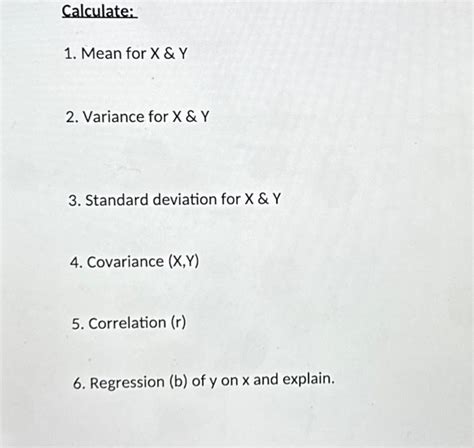 Calculate:

1. Mean for X & Y

2. Variance for X & Y

3. Standard deviation for X & Y

4. Covariance (X,Y)

5. Correlation (r)

6. Regression (b) of y on x and explain.